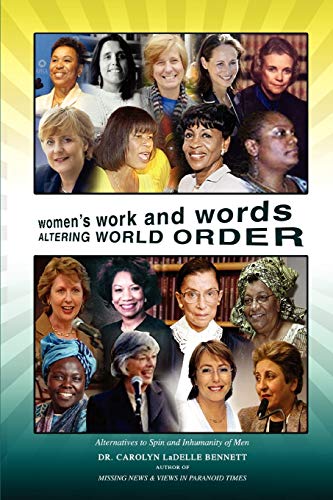 women's work and words
ALTERING WORLD ORDER

Alternatives to Spin and Inhumanity of Men

DR. CAROLYN LaDELLE BENNETT
AUTHOR OF
MISSING NEWS & VIEWS IN PARANOID TIMES